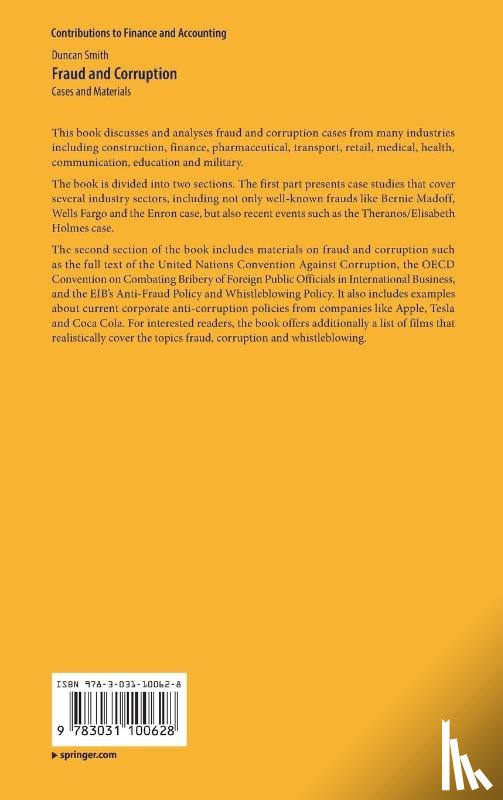 Contributions to Finance and Accounting

Duncan Smith
Fraud and Corruption
Cases and Materials

This book discusses and analyses fraud and corruption cases from many industries including construction, finance, pharmaceutical, transport, retail, medical, health, communication, education and military.

The book is divided into two sections. The first part presents case studies that cover several industry sectors, including not only well-known frauds like Bernie Madoff, Wells Fargo and the Enron case, but also recent events such as the Theranos/Elisabeth Holmes case.

The second section of the book includes materials on fraud and corruption such as the full text of the United Nations Convention Against Corruption, the OECD Convention on Combating Bribery of Foreign Public Officials in International Business, and the EIB's Anti-Fraud Policy and Whistleblowing Policy. It also includes examples about current corporate anti-corruption policies from companies like Apple, Tesla and Coca Cola. For interested readers, the book offers additionally a list of films that realistically cover the topics fraud, corruption and whistleblowing.

ISBN 978-3-031-10062-8

9 783031 100628

springer.com